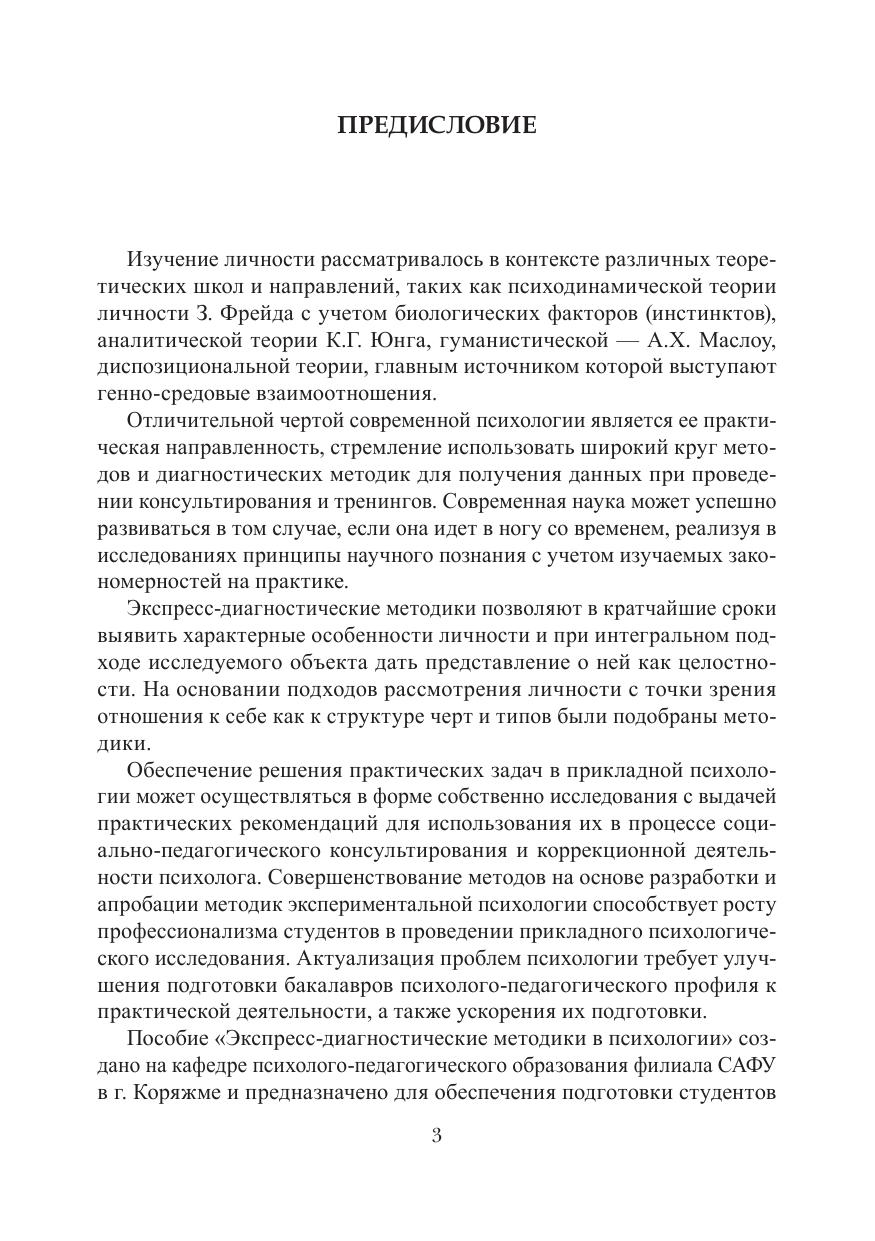 ПРЕДИСЛОВИЕ

Изучение личности рассматривалось в контексте различных теоретических школ и направлений, таких как психодинамической теории личности З. Фрейда с учетом биологических факторов (инстинктов), аналитической теории К.Г. Юнга, гуманистической — А.Х. Маслоу, диспозициональной теории, главным источником которой выступают генно-средовые взаимоотношения.

Отличительной чертой современной психологии является ее практическая направленность, стремление использовать широкий круг методов и диагностических методик для получения данных при проведении консультирования и тренингов. Современная наука может успешно развиваться в том случае, если она идет в ногу со временем, реализуя в исследованиях принципы научного познания с учетом изучаемых закономерностей на практике.

Экспресс-диагностические методики позволяют в кратчайшие сроки выявить характерные особенности личности и при интегральном подходе исследуемого объекта дать представление о ней как целостности. На основании подходов рассмотрения личности с точки зрения отношения к себе как к структуре черт и типов были подобраны методики.

Обеспечение решения практических задач в прикладной психологии может осуществляться в форме собственно исследования с выдачей практических рекомендаций для использования их в процессе социально-педагогического консультирования и коррекционной деятельности психолога. Совершенствование методов на основе разработки и апробации методик экспериментальной психологии способствует росту профессионализма студентов в проведении прикладного психологического исследования. Актуализация проблем психологии требует улучшения подготовки бакалавров психолого-педагогического профиля к практической деятельности, а также ускорения их подготовки.

Пособие «Экспресс-диагностические методики в психологии» создано на кафедре психолого-педагогического образования филиала САФУ в г. Коряжме и предназначено для обеспечения подготовки студентов

3